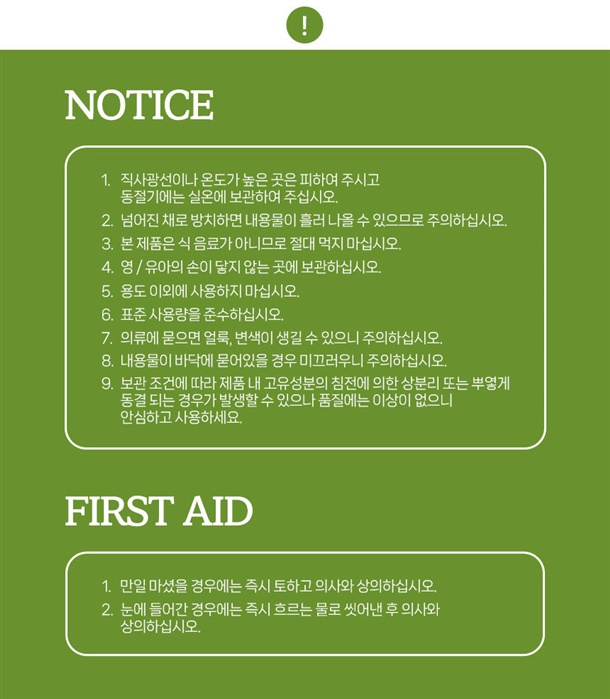 !

NOTICE

1. 직사광선이나 온도가 높은 곳은 피하여 주시고 동절기에는 실온에 보관하여 주십시오.
2. 넘어진 채로 방치하면 내용물이 흘러 나올 수 있으므로 주의하십시오.
3. 본 제품은 식 음료가 아니므로 절대 먹지 마십시오.
4. 영 / 유아의 손이 닿지 않는 곳에 보관하십시오.
5. 용도 이외에 사용하지 마십시오.
6. 표준 사용량을 준수하십시오.
7. 의류에 묻으면 얼룩, 변색이 생길 수 있으니 주의하십시오.
8. 내용물이 바닥에 묻어있을 경우 미끄러우니 주의하십시오.
9. 보관 조건에 따라 제품 내 고유성분의 침전에 의한 상분리 또는 뿌옇게 동결 되는 경우가 발생할 수 있으나 품질에는 이상이 없으니 안심하고 사용하세요.

FIRST AID

1. 만일 마셨을 경우에는 즉시 토하고 의사와 상의하십시오.
2. 눈에 들어간 경우에는 즉시 흐르는 물로 씻어낸 후 의사와 상의하십시오.